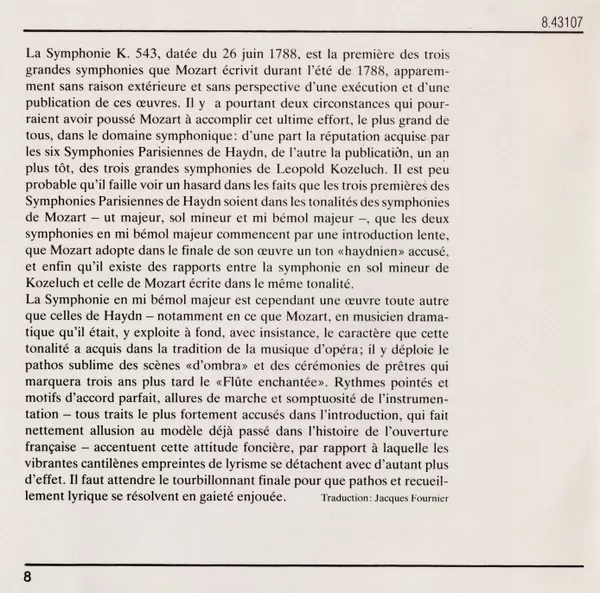 8.43107

La Symphonie K. 543, datée du 26 juin 1788, est la première des trois grandes symphonies que Mozart écrivit durant l'été de 1788, apparemment sans raison extérieure et sans perspective d'une exécution et d'une publication de ces œuvres. Il y a pourtant deux circonstances qui pourraient avoir poussé Mozart à accomplir cet ultime effort, le plus grand de tous, dans le domaine symphonique: d'une part la réputation acquise par les six Symphonies Parisiennes de Haydn, de l'autre la publication, un an plus tôt, des trois grandes symphonies de Leopold Kozeluch. Il est peu probable qu'il faille voir un hasard dans les faits que les trois premières des Symphonies Parisiennes de Haydn soient dans les tonalités des symphonies de Mozart – ut majeur, sol mineur et mi bémol majeur –, que les deux symphonies en mi bémol majeur commencent par une introduction lente, que Mozart adopte dans le finale de son œuvre un ton «haydnien» accusé, et enfin qu'il existe des rapports entre la symphonie en sol mineur de Kozeluch et celle de Mozart écrite dans le même tonalité.
La Symphonie en mi bémol majeur est cependant une œuvre toute autre que celles de Haydn – notamment en ce que Mozart, en musicien dramatique qu'il était, y exploite à fond, avec insistance, le caractère que cette tonalité a acquis dans la tradition de la musique d'opéra; il y déploie le pathos sublime des scènes «d'ombra» et des cérémonies de prêtres qui marquera trois ans plus tard le «Flûte enchantée». Rythmes pointés et motifs d'accord parfait, allures de marche et somptuosité de l'instrumentation – tous traits le plus fortement accusés dans l'introduction, qui fait nettement allusion au modèle déjà passé dans l'histoire de l'ouverture française – accentuent cette attitude foncière, par rapport à laquelle les vibrantes cantilènes empreintes de lyrisme se détachent avec d'autant plus d'effet. Il faut attendre le tourbillonnant finale pour que pathos et recueillement lyrique se résolvent en gaieté enjouée. Traduction: Jacques Fournier

8